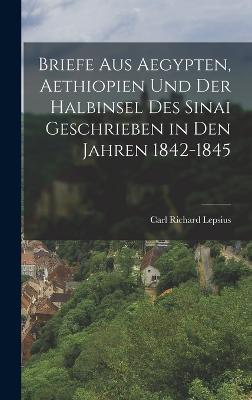 Briefe Aus Aegypten, Aethiopien Und Der Halbinsel Des Sinai Geschrieben in Den Jahren 1842-1845

Carl Richard Lepsius